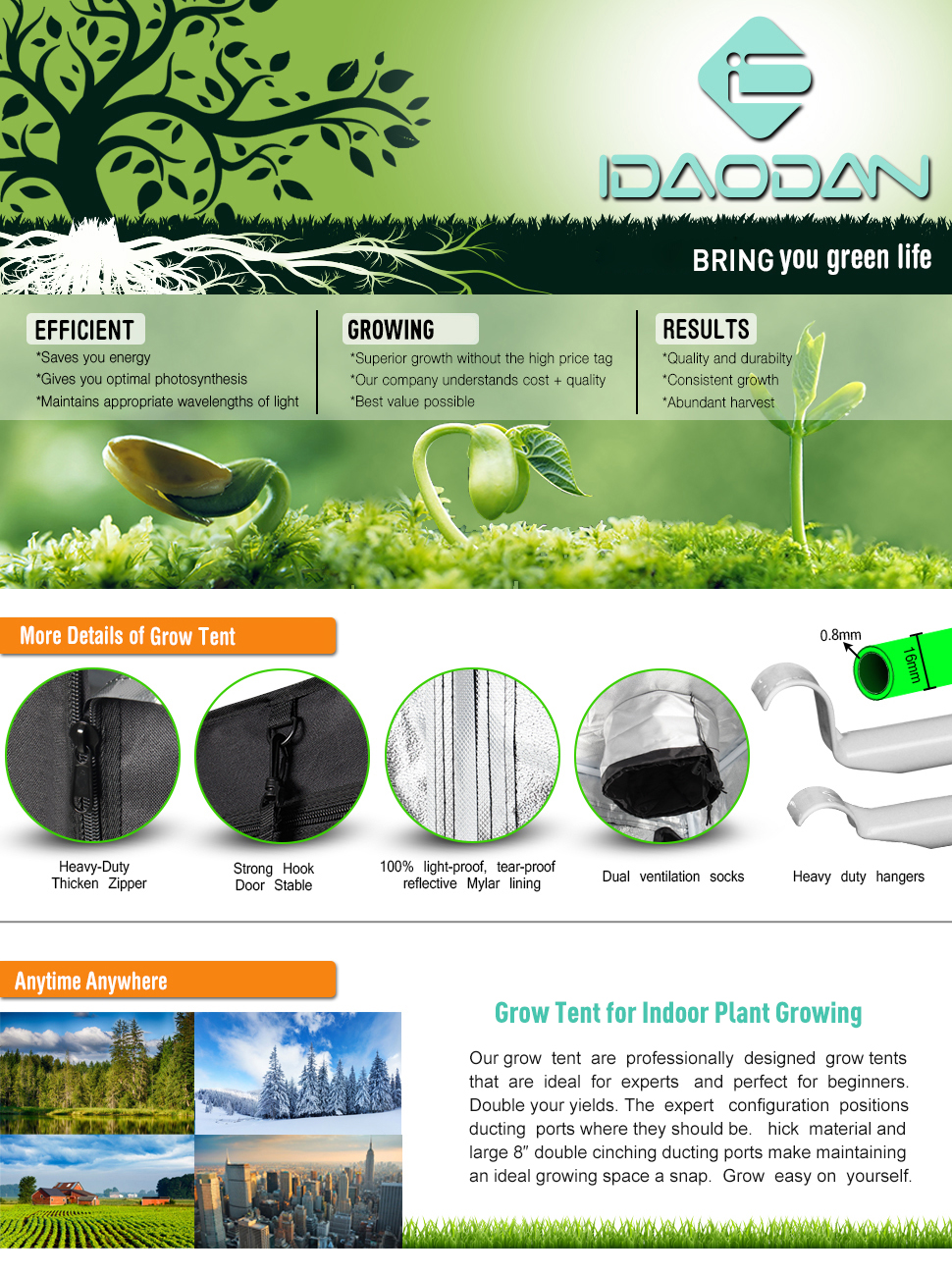 IDAODAN

BRING you green life

EFFICIENT
*Saves you energy
*Gives you optimal photosynthesis
*Maintains appropriate wavelengths of light

GROWING
*Superior growth without the high price tag
*Our company understands cost + quality
*Best value possible

RESULTS
*Quality and durabilty
*Consistent growth
*Abundant harvest

More Details of Grow Tent

0.8mm
16mm

Heavy-Duty
Thicken Zipper

Strong Hook
Door Stable

100% light-proof, tear-proof
reflective Mylar lining

Dual ventilation socks

Heavy duty hangers

Anytime Anywhere

Grow Tent for Indoor Plant Growing

Our grow tent are professionally designed grow tents that are ideal for experts and perfect for beginners. Double your yields. The expert configuration positions ducting ports where they should be. hick material and large 8" double cinching ducting ports make maintaining an ideal growing space a snap. Grow easy on yourself.